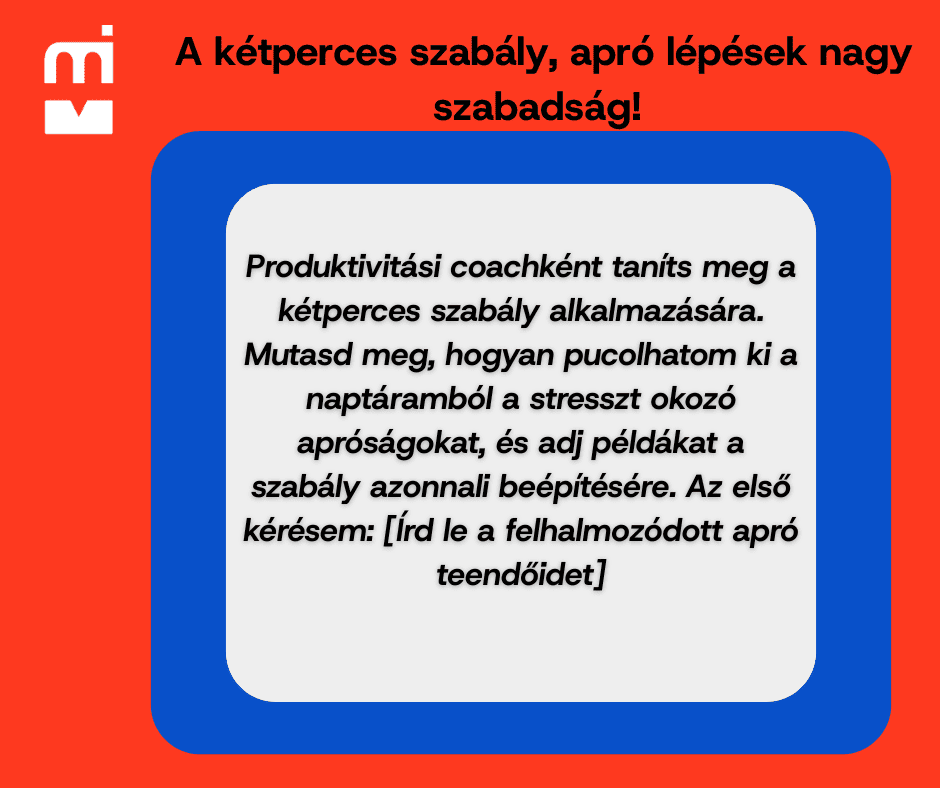 A kétperces szabály, apró lépések nagy szabadság!

Produktivitási coachként taníts meg a kétperces szabály alkalmazására. Mutasd meg, hogyan pucolhatom ki a naptáramból a stresszt okozó apróságokat, és adj példákat a szabály azonnali beépítésére. Az első kérésem: [Írd le a felhalmozódott apró teendőidet]